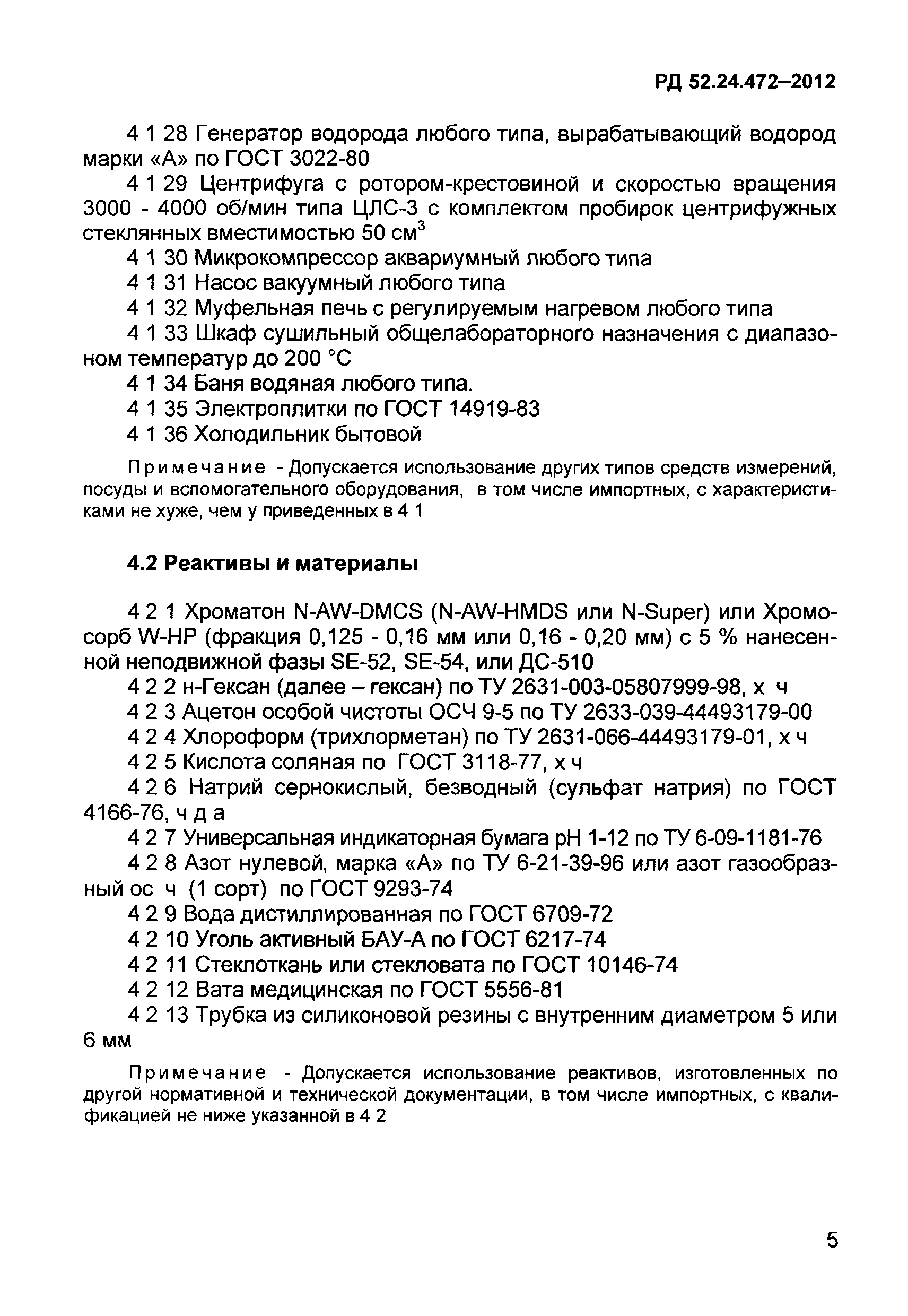 РД 52.24.472–2012

4 1 28 Генератор водорода любого типа, вырабатывающий водород марки «А» по ГОСТ 3022-80

4 1 29 Центрифуга с ротором-крестовиной и скоростью вращения 3000 - 4000 об/мин типа ЦЛС-3 с комплектом пробирок центрифужных стеклянных вместимостью 50 $см^3$

4 1 30 Микрокомпрессор аквариумный любого типа

4 1 31 Насос вакуумный любого типа

4 1 32 Муфельная печь с регулируемым нагревом любого типа

4 1 33 Шкаф сушильный общелабораторного назначения с диапазоном температур до 200 °С

4 1 34 Баня водяная любого типа.

4 1 35 Электроплитки по ГОСТ 14919-83

4 1 36 Холодильник бытовой

Примечание - Допускается использование других типов средств измерений, посуды и вспомогательного оборудования, в том числе импортных, с характеристиками не хуже, чем у приведенных в 4 1

4.2 Реактивы и материалы

4 2 1 Хроматон N-AW-DMCS (N-AW-HMDS или N-Super) или Хромосорб W-HP (фракция 0,125 - 0,16 мм или 0,16 - 0,20 мм) с 5 % нанесенной неподвижной фазы SE-52, SE-54, или ДС-510

4 2 2 н-Гексан (далее – гексан) по ТУ 2631-003-05807999-98, х ч

4 2 3 Ацетон особой чистоты ОСЧ 9-5 по ТУ 2633-039-44493179-00

4 2 4 Хлороформ (трихлорметан) по ТУ 2631-066-44493179-01, х ч

4 2 5 Кислота соляная по ГОСТ 3118-77, х ч

4 2 6 Натрий сернокислый, безводный (сульфат натрия) по ГОСТ 4166-76, ч д а

4 2 7 Универсальная индикаторная бумага рН 1-12 по ТУ 6-09-1181-76

4 2 8 Азот нулевой, марка «А» по ТУ 6-21-39-96 или азот газообразный ос ч (1 сорт) по ГОСТ 9293-74

4 2 9 Вода дистиллированная по ГОСТ 6709-72

4 2 10 Уголь активный БАУ-А по ГОСТ 6217-74

4 2 11 Стеклоткань или стекловата по ГОСТ 10146-74

4 2 12 Вата медицинская по ГОСТ 5556-81

4 2 13 Трубка из силиконовой резины с внутренним диаметром 5 или 6 мм

Примечание - Допускается использование реактивов, изготовленных по другой нормативной и технической документации, в том числе импортных, с квалификацией не ниже указанной в 4 2

5